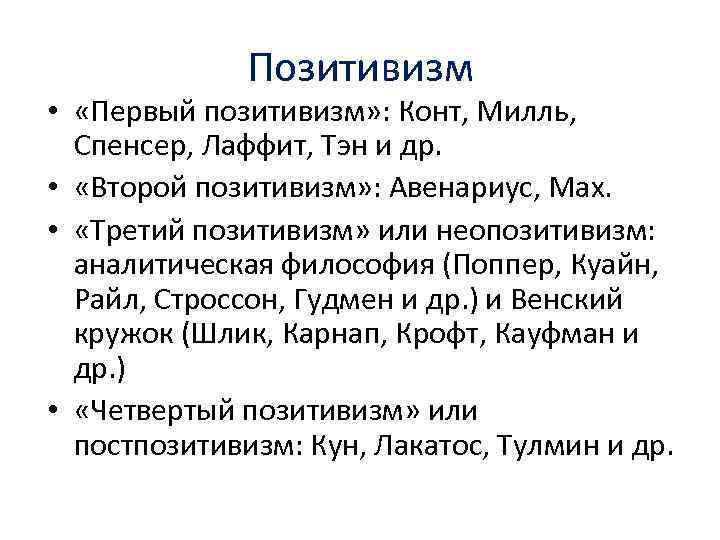 Позитивизм

• «Первый позитивизм»: Конт, Милль, Спенсер, Лаффит, Тэн и др.
• «Второй позитивизм»: Авенариус, Мах.
• «Третий позитивизм» или неопозитивизм: аналитическая философия (Поппер, Куайн, Райл, Строссон, Гудмен и др.) и Венский кружок (Шлик, Карнап, Крофт, Кауфман и др.)
• «Четвертый позитивизм» или постпозитивизм: Кун, Лакатос, Тулмин и др.